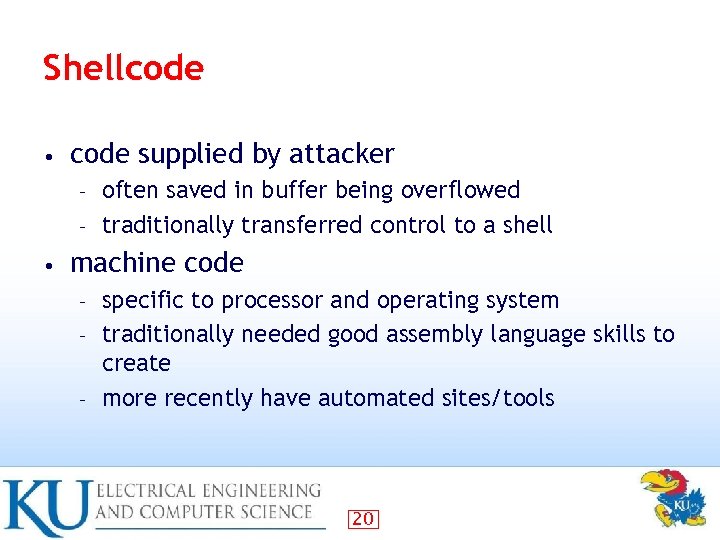 Shellcode

• code supplied by attacker
  - often saved in buffer being overflowed
  - traditionally transferred control to a shell
• machine code
  - specific to processor and operating system
  - traditionally needed good assembly language skills to create
  - more recently have automated sites/tools

KU ELECTRICAL ENGINEERING AND COMPUTER SCIENCE

20

KU